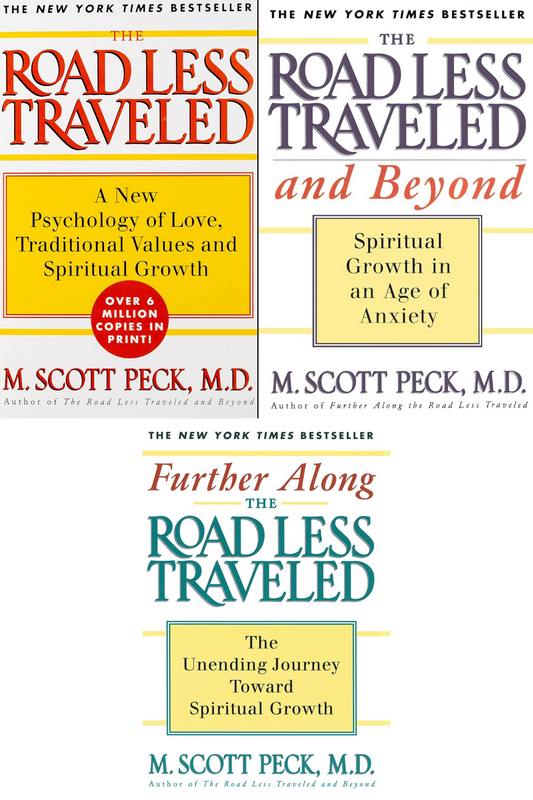 THE NEW YORK TIMES BESTSELLER

THE
ROAD LESS
TRAVELED

A New Psychology of Love, Traditional Values and Spiritual Growth

OVER 6 MILLION COPIES IN PRINT!

M. SCOTT PECK, M.D.
Author of The Road Less Traveled and Beyond

THE NEW YORK TIMES BESTSELLER

THE
ROAD LESS
TRAVELED
and Beyond

Spiritual Growth in an Age of Anxiety

M. SCOTT PECK, M.D.
Author of Further Along the Road Less Traveled

THE NEW YORK TIMES BESTSELLER

Further Along
THE
ROAD LESS
TRAVELED

The Unending Journey Toward Spiritual Growth

M. SCOTT PECK, M.D.
Author of The Road Less Traveled and Beyond